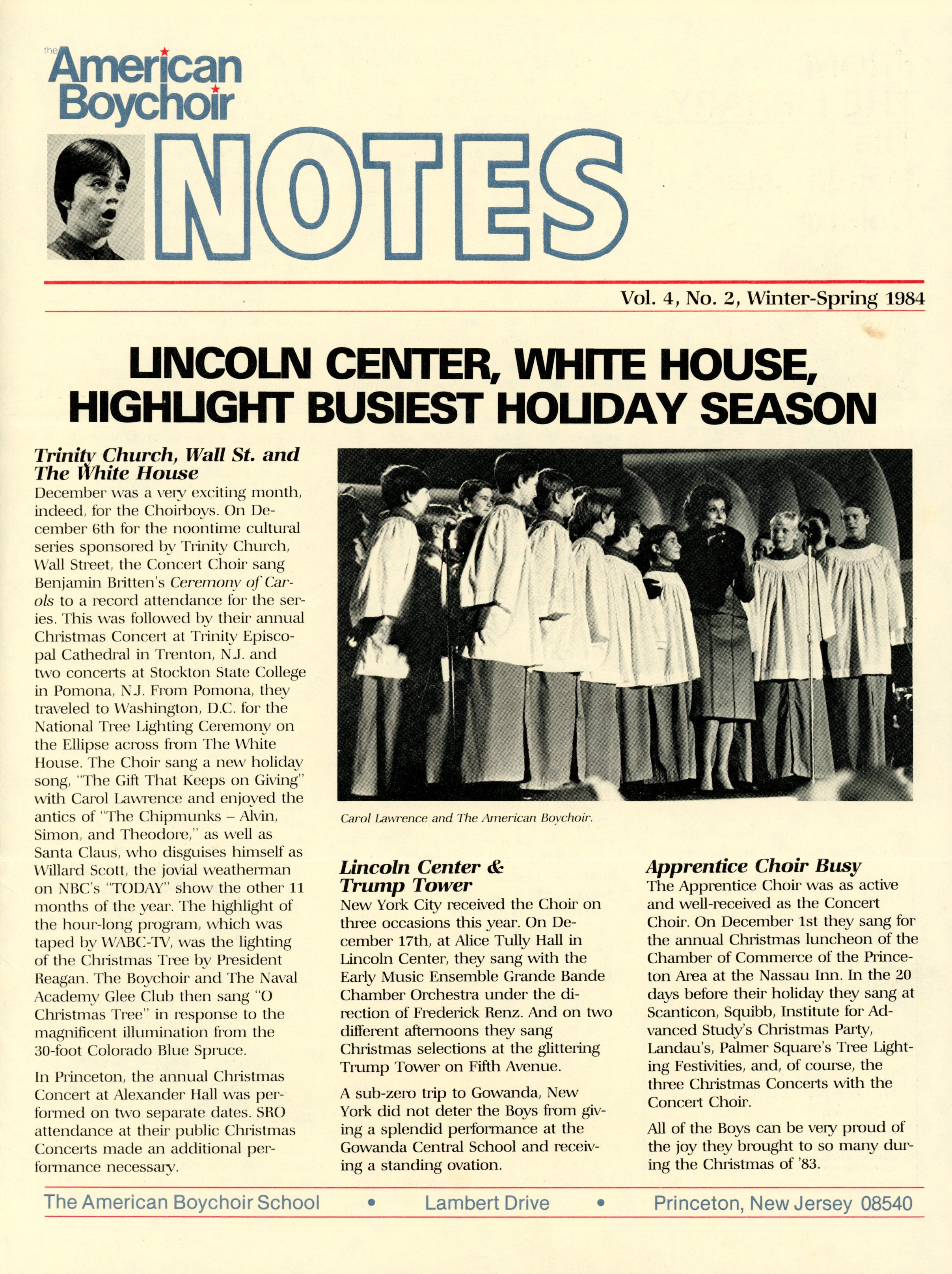 the American Boychoir

NOTES

Vol. 4, No. 2, Winter-Spring 1984

LINCOLN CENTER, WHITE HOUSE, HIGHLIGHT BUSIEST HOLIDAY SEASON

Trinity Church, Wall St. and The White House

December was a very exciting month, indeed, for the Choirboys. On December 6th for the noontime cultural series sponsored by Trinity Church, Wall Street, the Concert Choir sang Benjamin Britten's Ceremony of Carols to a record attendance for the series. This was followed by their annual Christmas Concert at Trinity Episcopal Cathedral in Trenton, N.J. and two concerts at Stockton State College in Pomona, N.J. From Pomona, they traveled to Washington, D.C. for the National Tree Lighting Ceremony on the Ellipse across from The White House. The Choir sang a new holiday song, "The Gift That Keeps on Giving" with Carol Lawrence and enjoyed the antics of "The Chipmunks – Alvin, Simon, and Theodore," as well as Santa Claus, who disguises himself as Willard Scott, the jovial weatherman on NBC's "TODAY" show the other 11 months of the year. The highlight of the hour-long program, which was taped by WABC-TV, was the lighting of the Christmas Tree by President Reagan. The Boychoir and The Naval Academy Glee Club then sang "O Christmas Tree" in response to the magnificent illumination from the 30-foot Colorado Blue Spruce.

In Princeton, the annual Christmas Concert at Alexander Hall was performed on two separate dates. SRO attendance at their public Christmas Concerts made an additional performance necessary.

Carol Lawrence and The American Boychoir.

Lincoln Center & Trump Tower

New York City received the Choir on three occasions this year. On December 17th, at Alice Tully Hall in Lincoln Center, they sang with the Early Music Ensemble Grande Bande Chamber Orchestra under the direction of Frederick Renz. And on two different afternoons they sang Christmas selections at the glittering Trump Tower on Fifth Avenue.

A sub-zero trip to Gowanda, New York did not deter the Boys from giving a splendid performance at the Gowanda Central School and receiving a standing ovation.

Apprentice Choir Busy

The Apprentice Choir was as active and well-received as the Concert Choir. On December 1st they sang for the annual Christmas luncheon of the Chamber of Commerce of the Princeton Area at the Nassau Inn. In the 20 days before their holiday they sang at Scanticon, Squibb, Institute for Advanced Study's Christmas Party, Landau's, Palmer Square's Tree Lighting Festivities, and, of course, the three Christmas Concerts with the Concert Choir.

All of the Boys can be very proud of the joy they brought to so many during the Christmas of '83.

The American Boychoir School • Lambert Drive • Princeton, New Jersey 08540